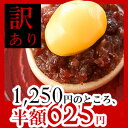 訳あり

1,250円のところ、
半額625円